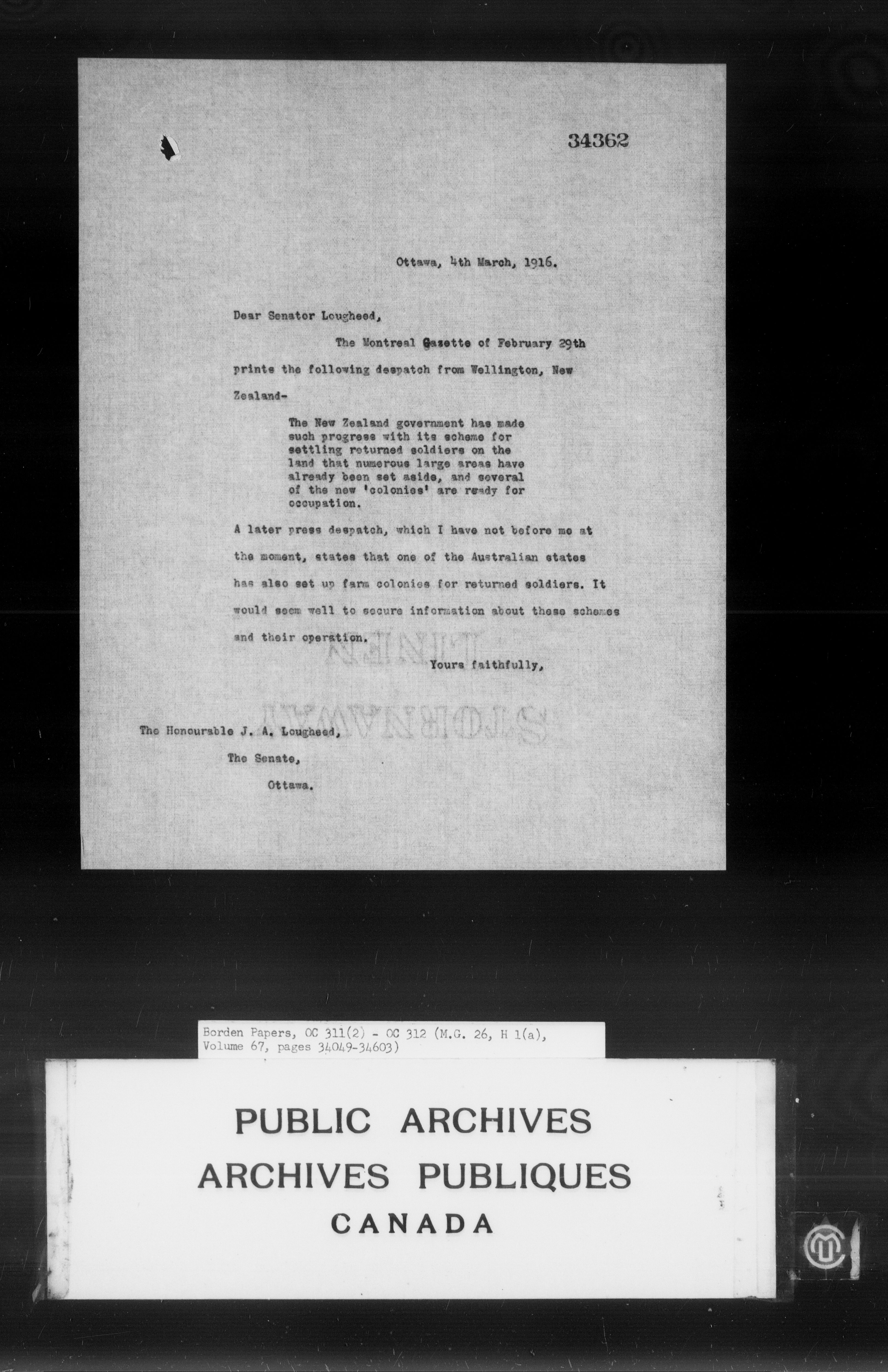 34362

Ottawa, 4th March, 1916.

Dear Senator Lougheed,

The Montreal Gazette of February 29th prints the following despatch from Wellington, New Zealand-

The New Zealand government has made such progress with its scheme for settling returned soldiers on the land that numerous large areas have already been set aside, and several of the new 'colonies' are ready for occupation.

A later press despatch, which I have not before me at the moment, states that one of the Australian states has also set up farm colonies for returned soldiers. It would seem well to secure information about these schemes and their operation.

Yours faithfully,

The Honourable J. A. Lougheed,
The Senate,
Ottawa.

Borden Papers, OC 311(2) - OC 312 (M.G. 26, H 1(a), Volume 67, pages 34049-34603)

PUBLIC ARCHIVES
ARCHIVES PUBLIQUES
CANADA